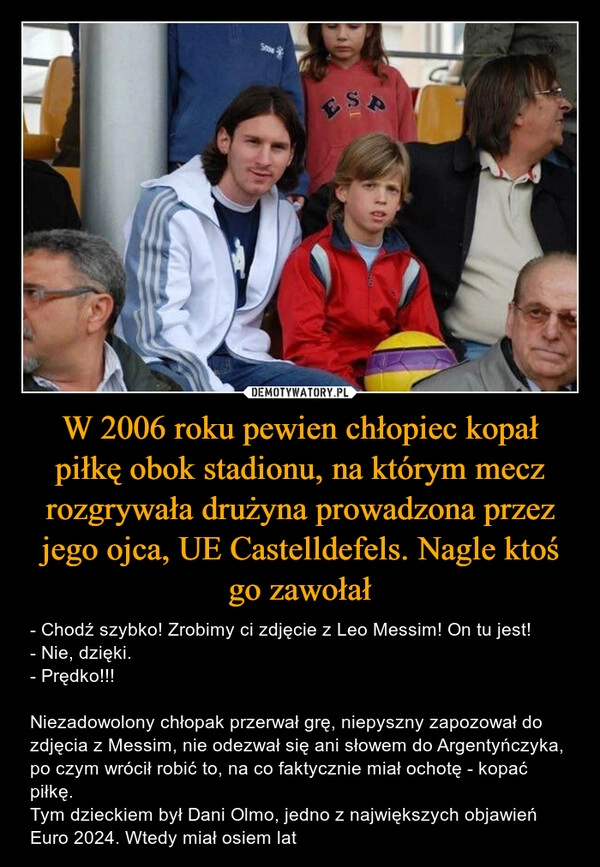 ESP

DEMOTYWATORY.PL

W 2006 roku pewien chłopiec kopał piłkę obok stadionu, na którym mecz rozgrywała drużyna prowadzona przez jego ojca, UE Castelldefels. Nagle ktoś go zawołał

- Chodź szybko! Zrobimy ci zdjęcie z Leo Messim! On tu jest!
- Nie, dzięki.
- Prędko!!!

Niezadowolony chłopak przerwał grę, niepyszny zapozował do zdjęcia z Messim, nie odezwał się ani słowem do Argentyńczyka, po czym wrócił robić to, na co faktycznie miał ochotę - kopać piłkę.
Tym dzieckiem był Dani Olmo, jedno z największych objawień Euro 2024. Wtedy miał osiem lat